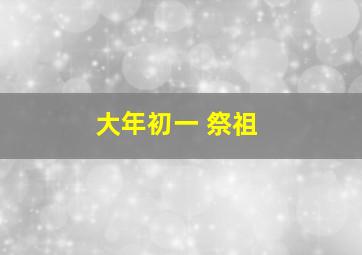 大年初一 祭祖